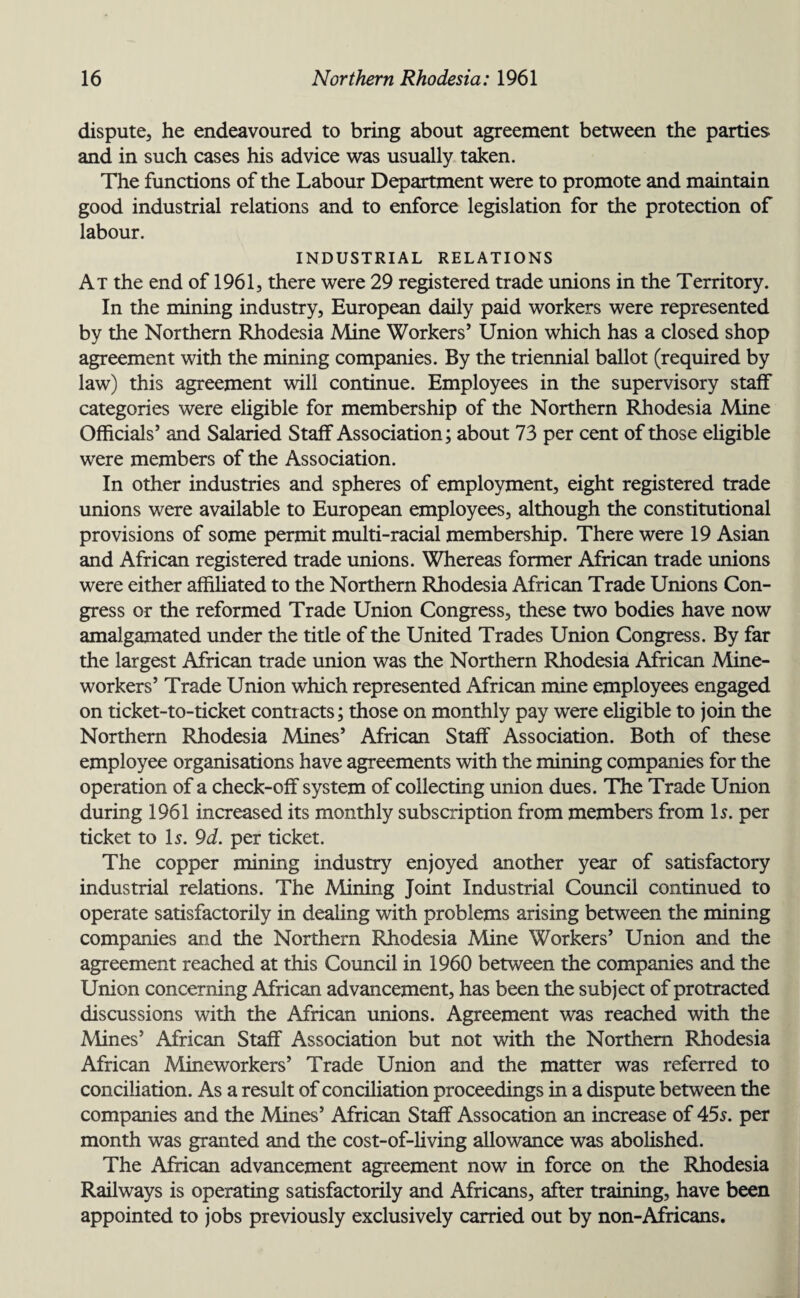 16 Northern Rhodesia: 1961

dispute, he endeavoured to bring about agreement between the parties and in such cases his advice was usually taken.

The functions of the Labour Department were to promote and maintain good industrial relations and to enforce legislation for the protection of labour.

INDUSTRIAL RELATIONS

At the end of 1961, there were 29 registered trade unions in the Territory.

In the mining industry, European daily paid workers were represented by the Northern Rhodesia Mine Workers' Union which has a closed shop agreement with the mining companies. By the triennial ballot (required by law) this agreement will continue. Employees in the supervisory staff categories were eligible for membership of the Northern Rhodesia Mine Officials' and Salaried Staff Association; about 73 per cent of those eligible were members of the Association.

In other industries and spheres of employment, eight registered trade unions were available to European employees, although the constitutional provisions of some permit multi-racial membership. There were 19 Asian and African registered trade unions. Whereas former African trade unions were either affiliated to the Northern Rhodesia African Trade Unions Congress or the reformed Trade Union Congress, these two bodies have now amalgamated under the title of the United Trades Union Congress. By far the largest African trade union was the Northern Rhodesia African Mineworkers' Trade Union which represented African mine employees engaged on ticket-to-ticket contracts; those on monthly pay were eligible to join the Northern Rhodesia Mines' African Staff Association. Both of these employee organisations have agreements with the mining companies for the operation of a check-off system of collecting union dues. The Trade Union during 1961 increased its monthly subscription from members from 1s. per ticket to 1s. 9d. per ticket.

The copper mining industry enjoyed another year of satisfactory industrial relations. The Mining Joint Industrial Council continued to operate satisfactorily in dealing with problems arising between the mining companies and the Northern Rhodesia Mine Workers' Union and the agreement reached at this Council in 1960 between the companies and the Union concerning African advancement, has been the subject of protracted discussions with the African unions. Agreement was reached with the Mines' African Staff Association but not with the Northern Rhodesia African Mineworkers' Trade Union and the matter was referred to conciliation. As a result of conciliation proceedings in a dispute between the companies and the Mines' African Staff Assocation an increase of 45s. per month was granted and the cost-of-living allowance was abolished.

The African advancement agreement now in force on the Rhodesia Railways is operating satisfactorily and Africans, after training, have been appointed to jobs previously exclusively carried out by non-Africans.